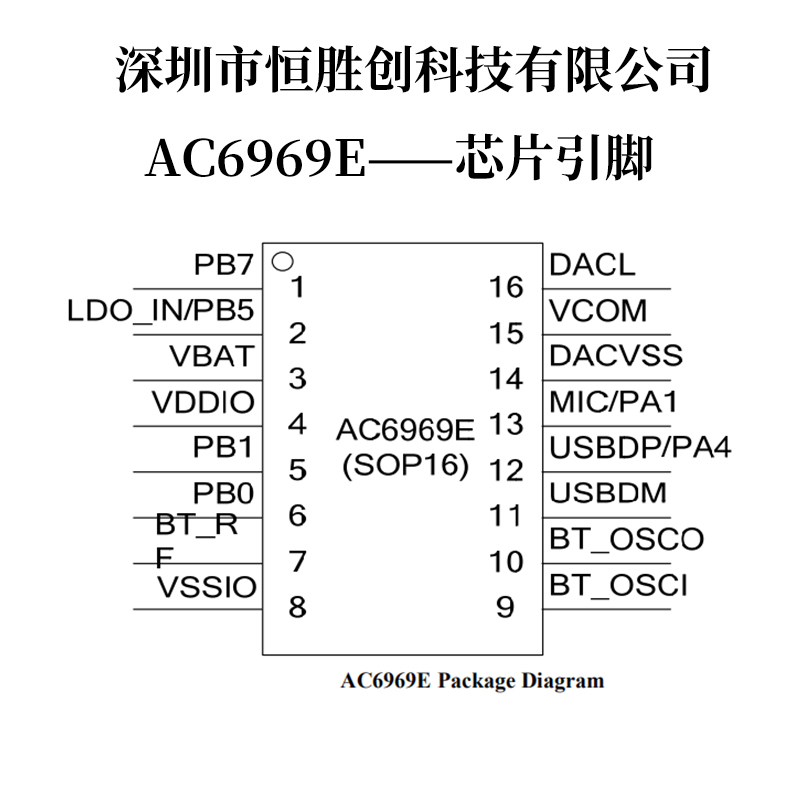 深圳市恒胜创科技有限公司

AC6969E——芯片引脚

PB7 1
LDO_IN/PB5 2
VBAT 3
VDDIO 4
PB1 5
PB0 6
BT_RF 7
VSSIO 8

AC6969E
(SOP16)

16 DACL
15 VCOM
14 DACVSS
13 MIC/PA1
12 USBDP/PA4
11 USBDM
10 BT_OSCO
9 BT_OSCI

AC6969E Package Diagram